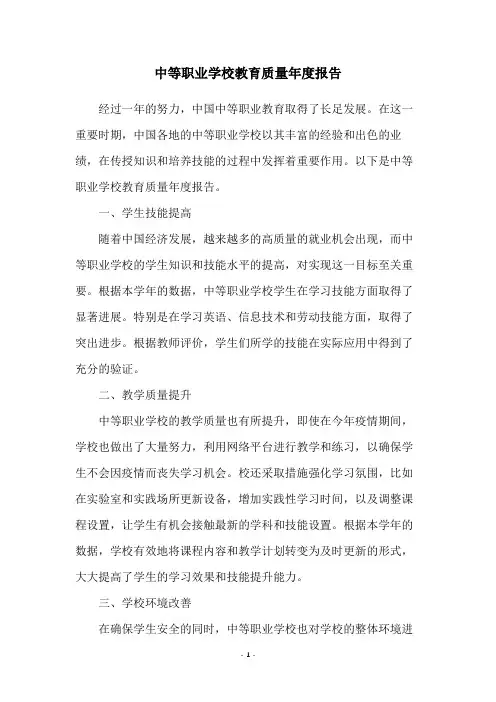 中等职业学校教育质量年度报告

经过一年的努力，中国中等职业教育取得了长足发展。在这一重要时期，中国各地的中等职业学校以其丰富的经验和出色的业绩，在传授知识和培养技能的过程中发挥着重要作用。以下是中等职业学校教育质量年度报告。

一、学生技能提高

随着中国经济发展，越来越多的高质量的就业机会出现，而中等职业学校的学生知识和技能水平的提高，对实现这一目标至关重要。根据本学年的数据，中等职业学校学生在学习技能方面取得了显著进展。特别是在学习英语、信息技术和劳动技能方面，取得了突出进步。根据教师评价，学生们所学的技能在实际应用中得到了充分的验证。

二、教学质量提升

中等职业学校的教学质量也有所提升，即使在今年疫情期间，学校也做出了大量努力，利用网络平台进行教学和练习，以确保学生不会因疫情而丧失学习机会。校还采取措施强化学习氛围，比如在实验室和实践场所更新设备，增加实践性学习时间，以及调整课程设置，让学生有机会接触最新的学科和技能设置。根据本学年的数据，学校有效地将课程内容和教学计划转变为及时更新的形式，大大提高了学生的学习效果和技能提升能力。

三、学校环境改善

在确保学生安全的同时，中等职业学校也对学校的整体环境进

- 1 -